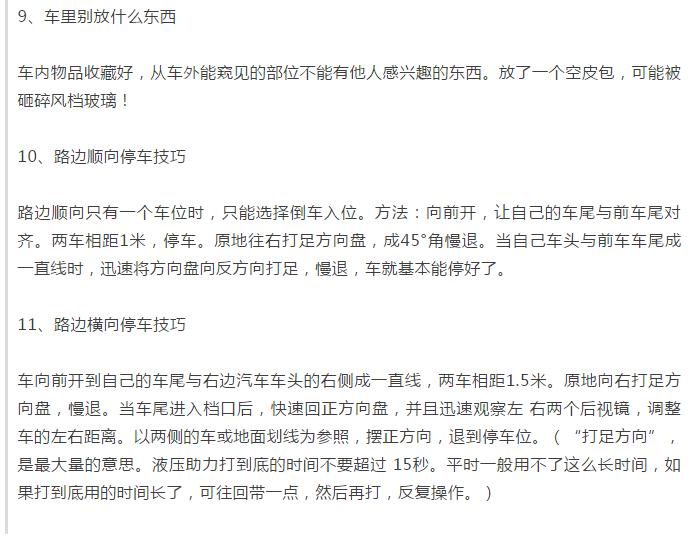 9、车里别放什么东西

车内物品收藏好，从车外能窥见的部位不能有他人感兴趣的东西。放了一个空皮包，可能被砸碎风档玻璃！

10、路边顺向停车技巧

路边顺向只有一个车位时，只能选择倒车入位。方法：向前开，让自己的车尾与前车尾对齐。两车相距1米，停车。原地往右打足方向盘，成45°角慢退。当自己车头与前车车尾成一直线时，迅速将方向盘向反方向打足，慢退，车就基本能停好了。

11、路边横向停车技巧

车向前开到自己的车尾与右边汽车车头的右侧成一直线，两车相距1.5米。原地向右打足方向盘，慢退。当车尾进入档口后，快速回正方向盘，并且迅速观察左 右两个后视镜，调整车的左右距离。以两侧的车或地面划线为参照，摆正方向，退到停车位。（ “打足方向” ，是最大量的意思。液压助力打到底的时间不要超过 15秒。平时一般用不了这么长时间，如果打到底用的时间长了，可往回带一点，然后再打，反复操作。 ）